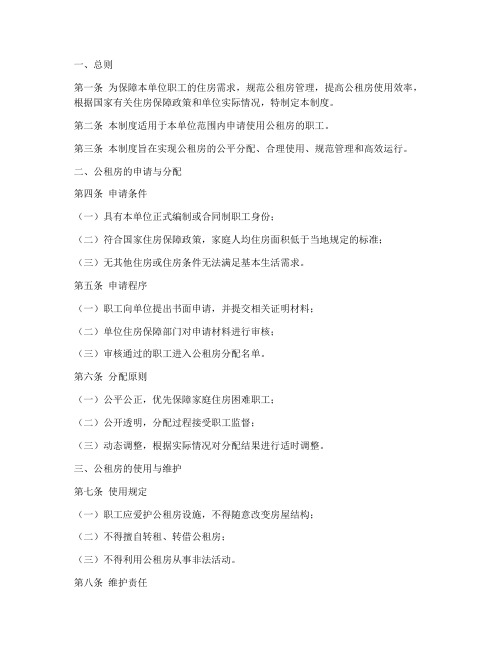 一、总则

第一条 为保障本单位职工的住房需求，规范公租房管理，提高公租房使用效率，根据国家有关住房保障政策和单位实际情况，特制定本制度。

第二条 本制度适用于本单位范围内申请使用公租房的职工。

第三条 本制度旨在实现公租房的公平分配、合理使用、规范管理和高效运行。

二、公租房的申请与分配

第四条 申请条件

（一）具有本单位正式编制或合同制职工身份；

（二）符合国家住房保障政策，家庭人均住房面积低于当地规定的标准；

（三）无其他住房或住房条件无法满足基本生活需求。

第五条 申请程序

（一）职工向单位提出书面申请，并提交相关证明材料；

（二）单位住房保障部门对申请材料进行审核；

（三）审核通过的职工进入公租房分配名单。

第六条 分配原则

（一）公平公正，优先保障家庭住房困难职工；

（二）公开透明，分配过程接受职工监督；

（三）动态调整，根据实际情况对分配结果进行适时调整。

三、公租房的使用与维护

第七条 使用规定

（一）职工应爱护公租房设施，不得随意改变房屋结构；

（二）不得擅自转租、转借公租房；

（三）不得利用公租房从事非法活动。

第八条 维护责任